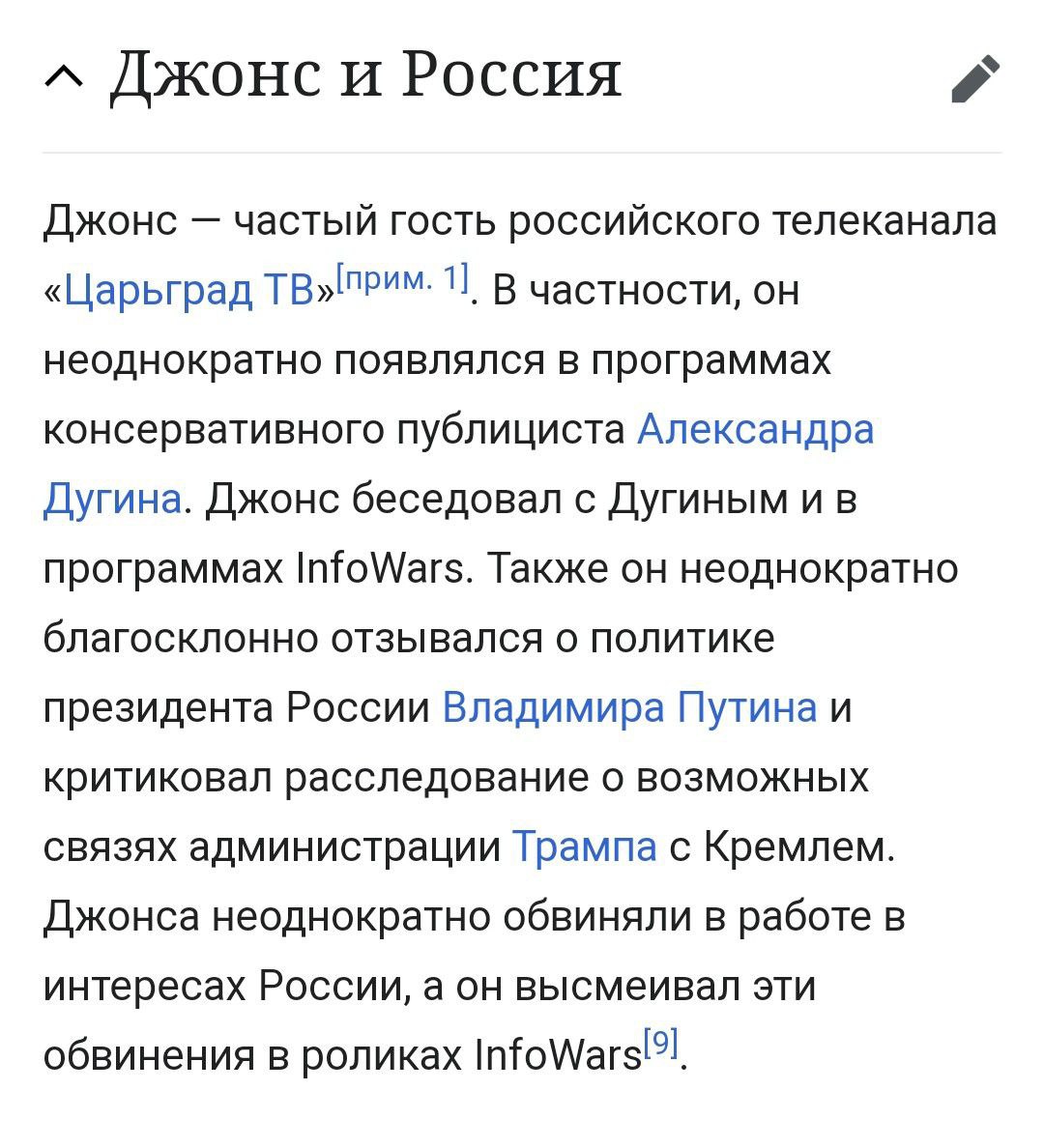 Джонс и Россия

Джонс — частый гость российского телеканала «Царьград ТВ»[прим. 1]. В частности, он неоднократно появлялся в программах консервативного публициста Александра Дугина. Джонс беседовал с Дугиным и в программах InfoWars. Также он неоднократно благосклонно отзывался о политике президента России Владимира Путина и критиковал расследование о возможных связях администрации Трампа с Кремлем. Джонса неоднократно обвиняли в работе в интересах России, а он высмеивал эти обвинения в роликах InfoWars[9].